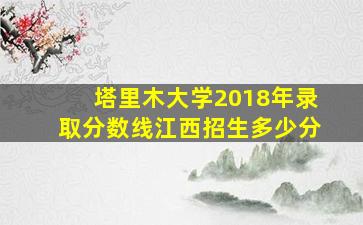 塔里木大学2018年录取分数线江西招生多少分